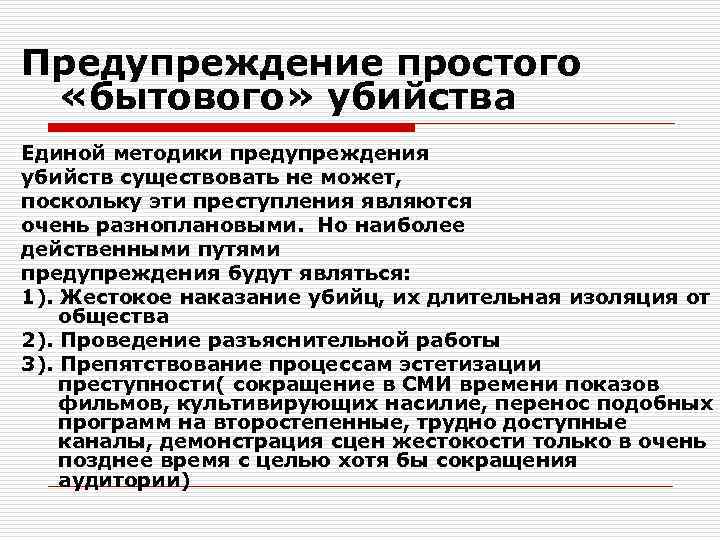 Предупреждение простого «бытового» убийства

Единой методики предупреждения убийств существовать не может, поскольку эти преступления являются очень разноплановыми. Но наиболее действенными путями предупреждения будут являться:

1). Жестокое наказание убийц, их длительная изоляция от общества

2). Проведение разъяснительной работы

3). Препятствование процессам эстетизации преступности( сокращение в СМИ времени показов фильмов, культивирующих насилие, перенос подобных программ на второстепенные, трудно доступные каналы, демонстрация сцен жестокости только в очень позднее время с целью хотя бы сокращения аудитории)